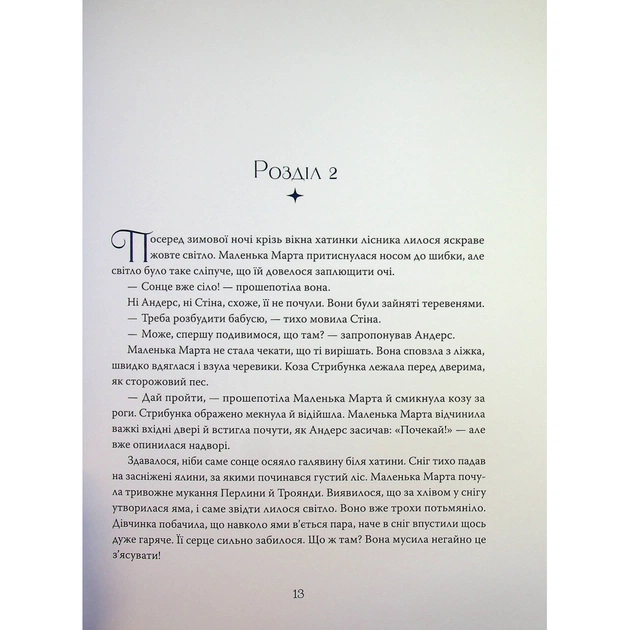 Розділ 2

Посеред зимової ночі крізь вікна хатинки лісника лилося яскраве жовте світло. Маленька Марта притиснулася носом до шибки, але світло було таке сліпуче, що їй довелося заплющити очі.

— Сонце вже сіло! — прошепотіла вона.

Ні Андерс, ні Стіна, схоже, її не почули. Вони були зайняті теревенями.

— Треба розбудити бабусю, — тихо мовила Стіна.

— Може, спершу подивимося, що там? — запропонував Андерс.

Маленька Марта не стала чекати, що ті вирішать. Вона сповзла з ліжка, швидко вдяглася і взула черевики. Коза Стрибунка лежала перед дверима, як сторожовий пес.

— Дай пройти, — прошепотіла Маленька Марта й смикнула козу за роги. Стрибунка ображено мекнула й відійшла. Маленька Марта відчинила важкі вхідні двері й встигла почути, як Андерс засичав: «Почекай!» — але вже опинилася надворі.

Здавалося, ніби саме сонце осяяло галявину біля хатини. Сніг тихо падав на засніжені ялини, за якими починався густий ліс. Маленька Марта почула тривожне мукання Перлини й Троянди. Виявилося, що за хлівом у снігу утворилася яма, і саме звідти лилося світло. Воно вже трохи потьмяніло. Дівчинка побачила, що навколо ями в'ється пара, наче в сніг впустили щось дуже гаряче. Її серце сильно забилося. Що ж там? Вона мусила негайно це з'ясувати!

13